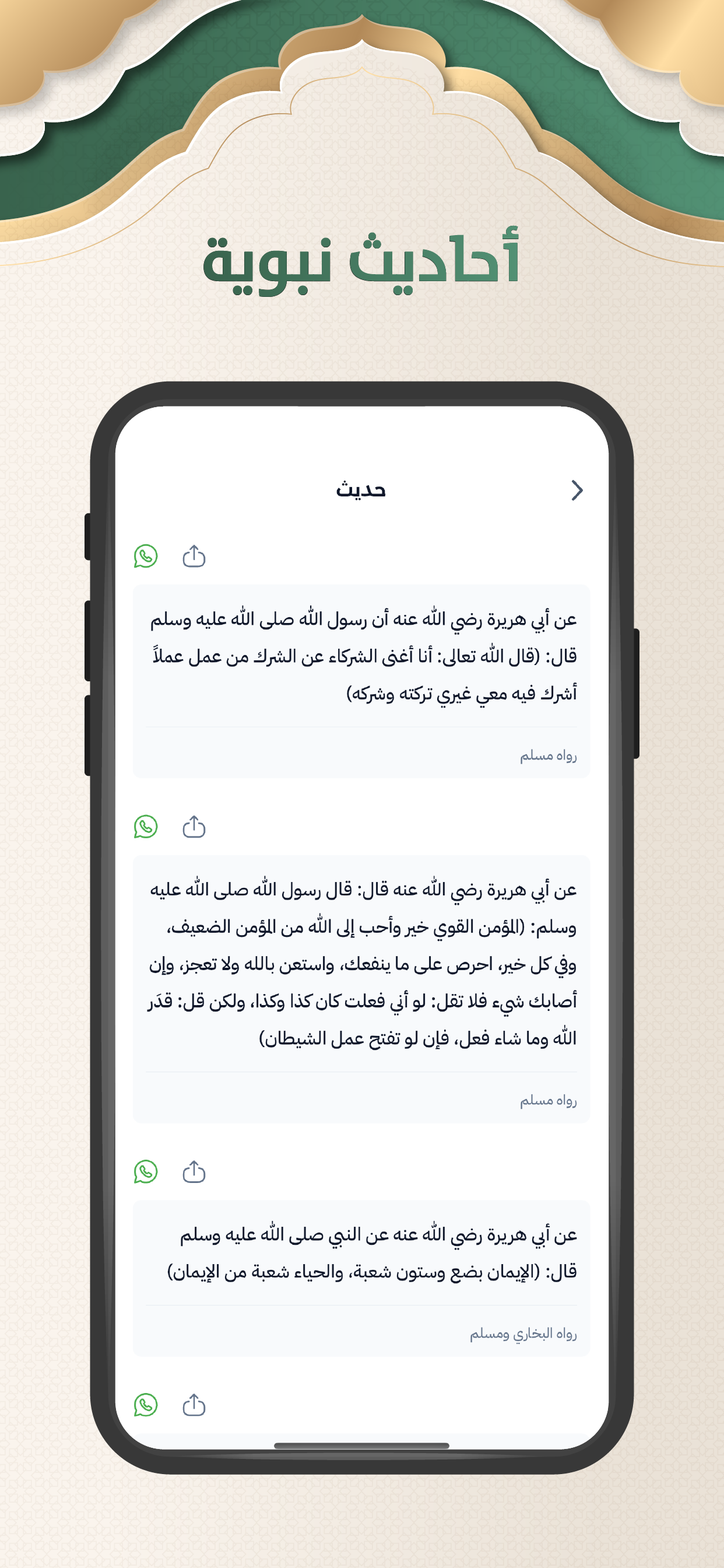 أحاديث نبوية

حديث

عن أبي هريرة رضي الله عنه أن رسول الله صلى الله عليه وسلم قال: (قال الله تعالى: أنا أغنى الشركاء عن الشرك من عمل عملاً أشرك فيه معي غيري تركته وشركه)

رواه مسلم

عن أبي هريرة رضي الله عنه قال: قال رسول الله صلى الله عليه وسلم: (المؤمن القوي خير وأحب إلى الله من المؤمن الضعيف، وفي كل خير، احرص على ما ينفعك، واستعن بالله ولا تعجز، وإن أصابك شيء فلا تقل: لو أني فعلت كان كذا وكذا، ولكن قل: قدَر الله وما شاء فعل، فإن لو تفتح عمل الشيطان)

رواه مسلم

عن أبي هريرة رضي الله عنه عن النبي صلى الله عليه وسلم قال: (الإيمان بضع وستون شعبة، والحياء شعبة من الإيمان)

رواه البخاري ومسلم